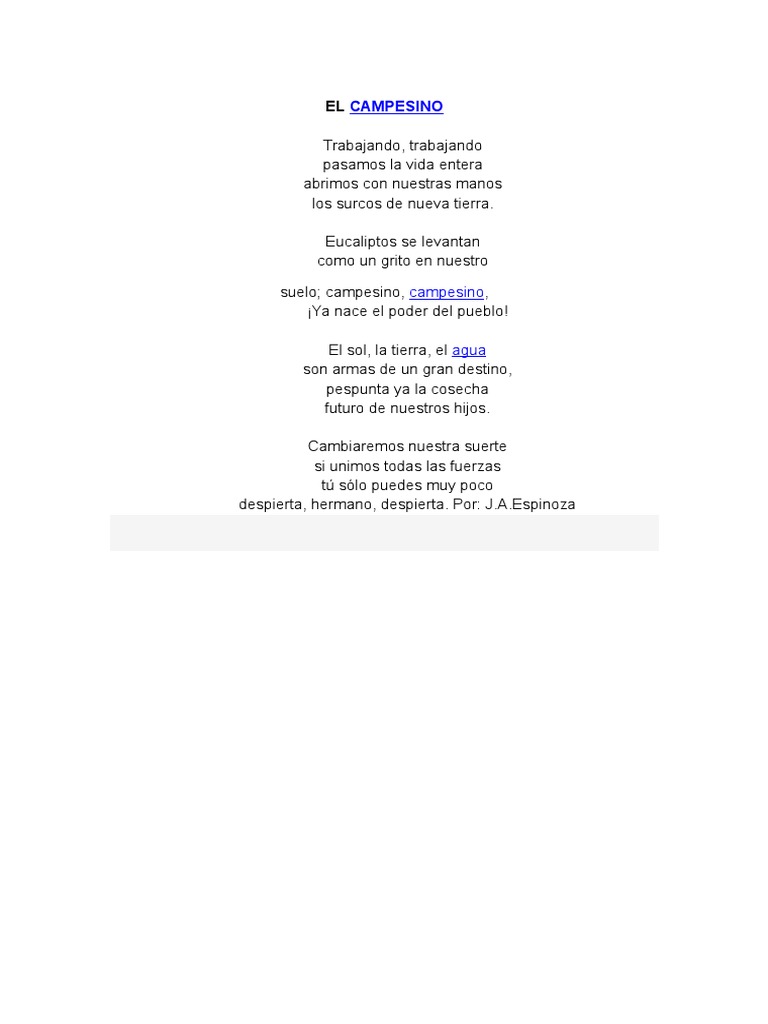 EL CAMPESINO

Trabajando, trabajando
pasamos la vida entera
abrimos con nuestras manos
los surcos de nueva tierra.

Eucaliptos se levantan
como un grito en nuestro

suelo; campesino, campesino,
¡Ya nace el poder del pueblo!

El sol, la tierra, el agua
son armas de un gran destino,
pespunta ya la cosecha
futuro de nuestros hijos.

Cambiaremos nuestra suerte
si unimos todas las fuerzas
tú sólo puedes muy poco
despierta, hermano, despierta. Por: J.A.Espinoza